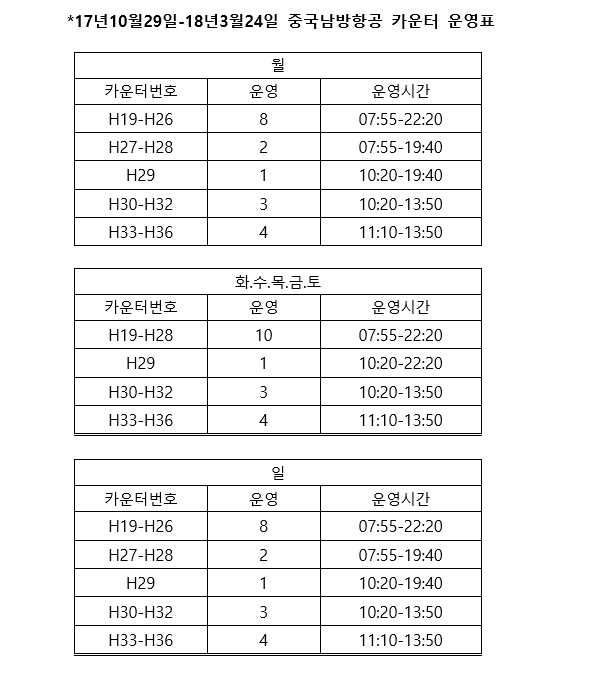 *17년10월29일-18년3월24일 중국남방항공 카운터 운영표

| 월 | | |
|---|---|---|
| 카운터번호 | 운영 | 운영시간 |
| H19-H26 | 8 | 07:55-22:20 |
| H27-H28 | 2 | 07:55-19:40 |
| H29 | 1 | 10:20-19:40 |
| H30-H32 | 3 | 10:20-13:50 |
| H33-H36 | 4 | 11:10-13:50 |

| 화.수.목.금.토 | | |
|---|---|---|
| 카운터번호 | 운영 | 운영시간 |
| H19-H28 | 10 | 07:55-22:20 |
| H29 | 1 | 10:20-22:20 |
| H30-H32 | 3 | 10:20-13:50 |
| H33-H36 | 4 | 11:10-13:50 |

| 일 | | |
|---|---|---|
| 카운터번호 | 운영 | 운영시간 |
| H19-H26 | 8 | 07:55-22:20 |
| H27-H28 | 2 | 07:55-19:40 |
| H29 | 1 | 10:20-19:40 |
| H30-H32 | 3 | 10:20-13:50 |
| H33-H36 | 4 | 11:10-13:50 |